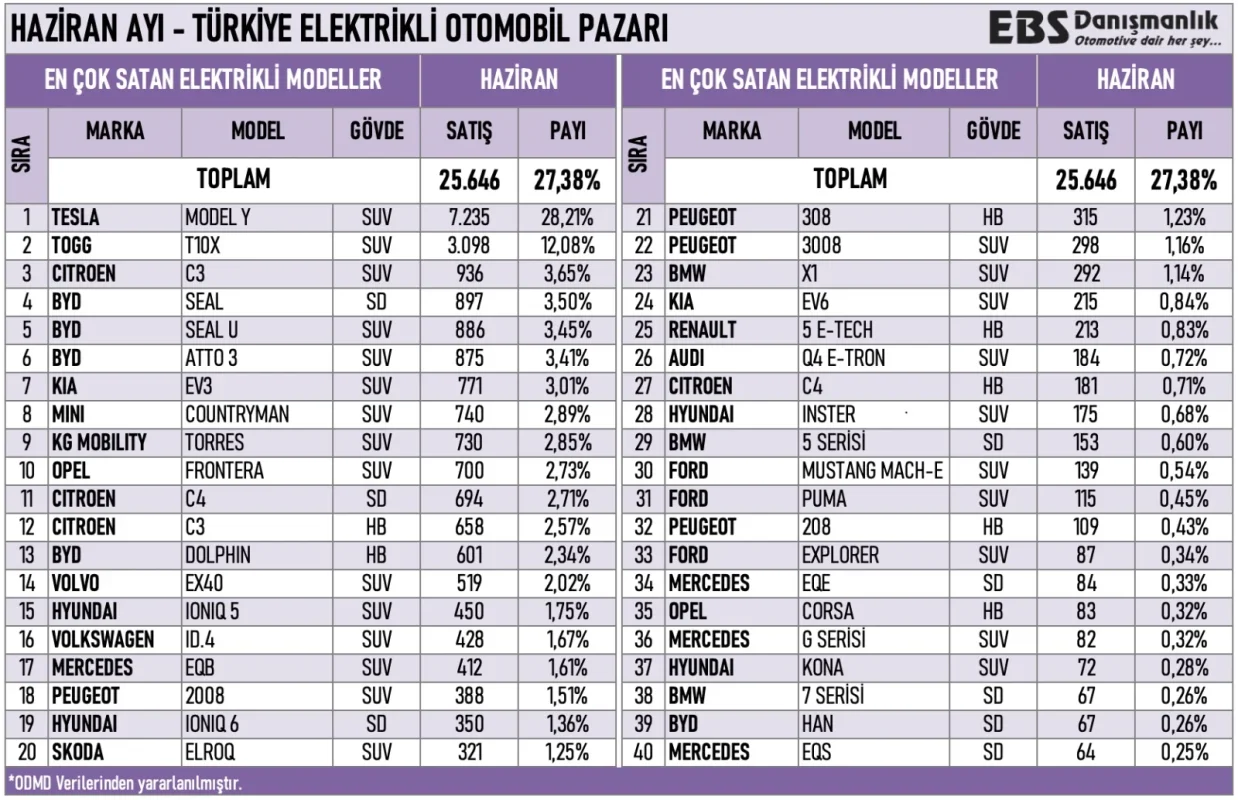 HAZİRAN AYI - TÜRKİYE ELEKTRİKLİ OTOMOBİL PAZARI

EBS Danışmanlık
Otomotive dair her şey...

| SIRA | EN ÇOK SATAN ELEKTRİKLİ MODELLER | | | HAZİRAN | |
|---|---|---|---|---|---|
| | MARKA | MODEL | GÖVDE | SATIŞ | PAYI |
| | TOPLAM | | | 25.646 | 27,38% |
| 1 | TESLA | MODEL Y | SUV | 7.235 | 28,21% |
| 2 | TOGG | T10X | SUV | 3.098 | 12,08% |
| 3 | CITROEN | C3 | SUV | 936 | 3,65% |
| 4 | BYD | SEAL | SD | 897 | 3,50% |
| 5 | BYD | SEAL U | SUV | 886 | 3,45% |
| 6 | BYD | ATTO 3 | SUV | 875 | 3,41% |
| 7 | KIA | EV3 | SUV | 771 | 3,01% |
| 8 | MINI | COUNTRYMAN | SUV | 740 | 2,89% |
| 9 | KG MOBILITY | TORRES | SUV | 730 | 2,85% |
| 10 | OPEL | FRONTERA | SUV | 700 | 2,73% |
| 11 | CITROEN | C4 | SD | 694 | 2,71% |
| 12 | CITROEN | C3 | HB | 658 | 2,57% |
| 13 | BYD | DOLPHIN | HB | 601 | 2,34% |
| 14 | VOLVO | EX40 | SUV | 519 | 2,02% |
| 15 | HYUNDAI | IONIQ 5 | SUV | 450 | 1,75% |
| 16 | VOLKSWAGEN | ID.4 | SUV | 428 | 1,67% |
| 17 | MERCEDES | EQB | SUV | 412 | 1,61% |
| 18 | PEUGEOT | 2008 | SUV | 388 | 1,51% |
| 19 | HYUNDAI | IONIQ 6 | SD | 350 | 1,36% |
| 20 | SKODA | ELROQ | SUV | 321 | 1,25% |

| SIRA | EN ÇOK SATAN ELEKTRİKLİ MODELLER | | | HAZİRAN | |
|---|---|---|---|---|---|
| | MARKA | MODEL | GÖVDE | SATIŞ | PAYI |
| | TOPLAM | | | 25.646 | 27,38% |
| 21 | PEUGEOT | 308 | HB | 315 | 1,23% |
| 22 | PEUGEOT | 3008 | SUV | 298 | 1,16% |
| 23 | BMW | X1 | SUV | 292 | 1,14% |
| 24 | KIA | EV6 | SUV | 215 | 0,84% |
| 25 | RENAULT | 5 E-TECH | HB | 213 | 0,83% |
| 26 | AUDI | Q4 E-TRON | SUV | 184 | 0,72% |
| 27 | CITROEN | C4 | HB | 181 | 0,71% |
| 28 | HYUNDAI | INSTER | SUV | 175 | 0,68% |
| 29 | BMW | 5 SERİSİ | SD | 153 | 0,60% |
| 30 | FORD | MUSTANG MACH-E | SUV | 139 | 0,54% |
| 31 | FORD | PUMA | SUV | 115 | 0,45% |
| 32 | PEUGEOT | 208 | HB | 109 | 0,43% |
| 33 | FORD | EXPLORER | SUV | 87 | 0,34% |
| 34 | MERCEDES | EQE | SD | 84 | 0,33% |
| 35 | OPEL | CORSA | HB | 83 | 0,32% |
| 36 | MERCEDES | G SERİSİ | SUV | 82 | 0,32% |
| 37 | HYUNDAI | KONA | SUV | 72 | 0,28% |
| 38 | BMW | 7 SERİSİ | SD | 67 | 0,26% |
| 39 | BYD | HAN | SD | 67 | 0,26% |
| 40 | MERCEDES | EQS | SD | 64 | 0,25% |

*ODMD Verilerinden yararlanılmıştır.